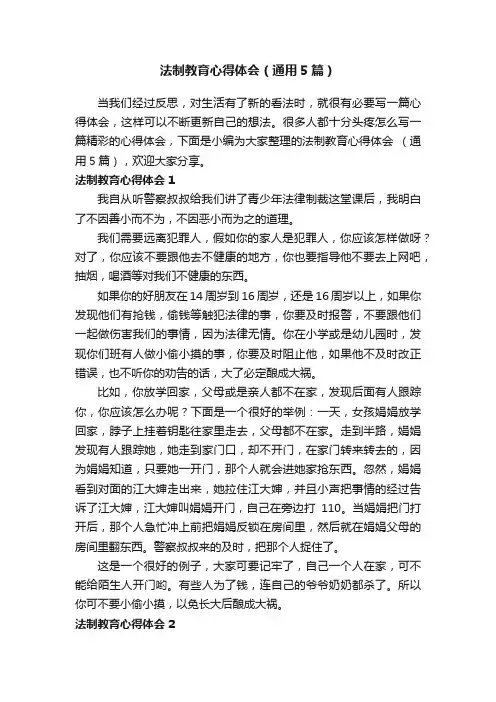 法制教育心得体会（通用5篇）

当我们经过反思，对生活有了新的看法时，就很有必要写一篇心得体会，这样可以不断更新自己的想法。很多人都十分头疼怎么写一篇精彩的心得体会，下面是小编为大家整理的法制教育心得体会 （通用5篇），欢迎大家分享。

法制教育心得体会1

我自从听警察叔叔给我们讲了青少年法律制裁这堂课后，我明白了不因善小而不为，不因恶小而为之的道理。

我们需要远离犯罪人，假如你的家人是犯罪人，你应该怎样做呀？对了，你应该不要跟他去不健康的地方，你也要指导他不要去上网吧，抽烟，喝酒等对我们不健康的东西。

如果你的好朋友在14周岁到16周岁，还是16周岁以上，如果你发现他们有抢钱，偷钱等触犯法律的事，你要及时报警，不要跟他们一起做伤害我们的事情，因为法律无情。你在小学或是幼儿园时，发现你们班有人做小偷小摸的事，你要及时阻止他，如果他不及时改正错误，也不听你的劝告的话，大了必定酿成大祸。

比如，你放学回家，父母或是亲人都不在家，发现后面有人跟踪你，你应该怎么办呢？下面是一个很好的举例：一天，女孩娟娟放学回家，脖子上挂着钥匙往家里走去，父母都不在家。走到半路，娟娟发现有人跟踪她，她走到家门口，却不开门，在家门转来转去的，因为娟娟知道，只要她一开门，那个人就会进她家抢东西。忽然，娟娟看到对面的江大婶走出来，她拉住江大婶，并且小声把事情的经过告诉了江大婶，江大婶叫娟娟开门，自己在旁边打 110。当娟娟把门打开后，那个人急忙冲上前把娟娟反锁在房间里，然后就在娟娟父母的房间里翻东西。警察叔叔来的及时，把那个人捉住了。

这是一个很好的例子，大家可要记牢了，自己一个人在家，可不能给陌生人开门哟。有些人为了钱，连自己的爷爷奶奶都杀了。所以你可不要小偷小摸，以免长大后酿成大祸。

法制教育心得体会2